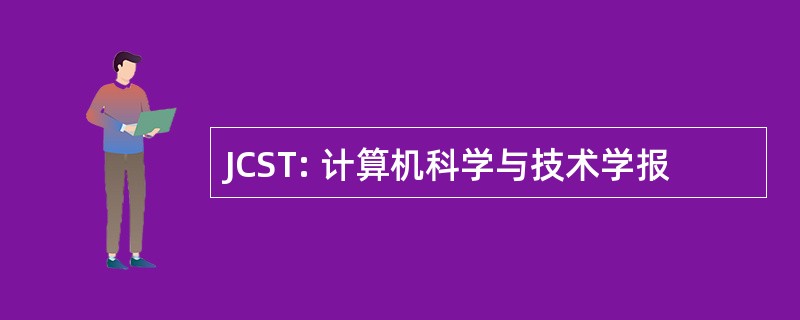 JCST: 计算机科学与技术学报